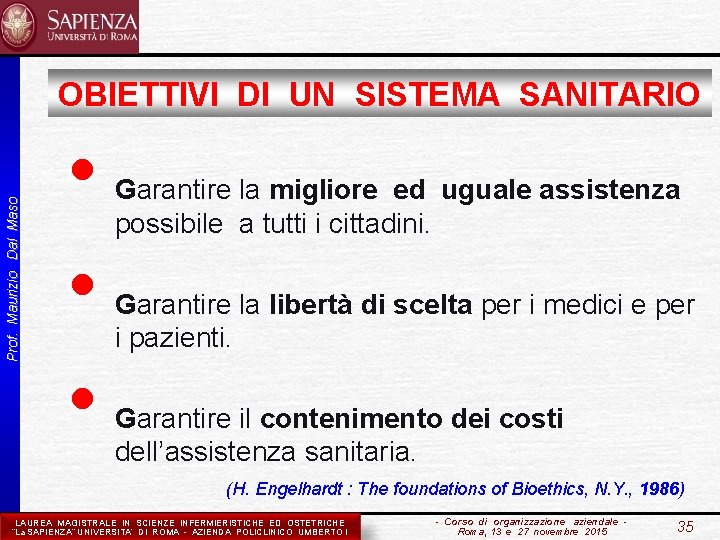 SAPIENZA
UNIVERSITÀ DI ROMA

Prof. Maurizio Dal Maso

OBIETTIVI DI UN SISTEMA SANITARIO

Garantire la migliore ed uguale assistenza possibile a tutti i cittadini.

Garantire la libertà di scelta per i medici e per i pazienti.

Garantire il contenimento dei costi dell'assistenza sanitaria.

(H. Engelhardt : The foundations of Bioethics, N.Y., 1986)

LAUREA MAGISTRALE IN SCIENZE INFERMIERISTICHE ED OSTETRICHE
"La SAPIENZA" UNIVERSITA' DI ROMA - AZIENDA POLICLINICO UMBERTO I

- Corso di organizzazione aziendale -
Roma, 13 e 27 novembre 2015

35